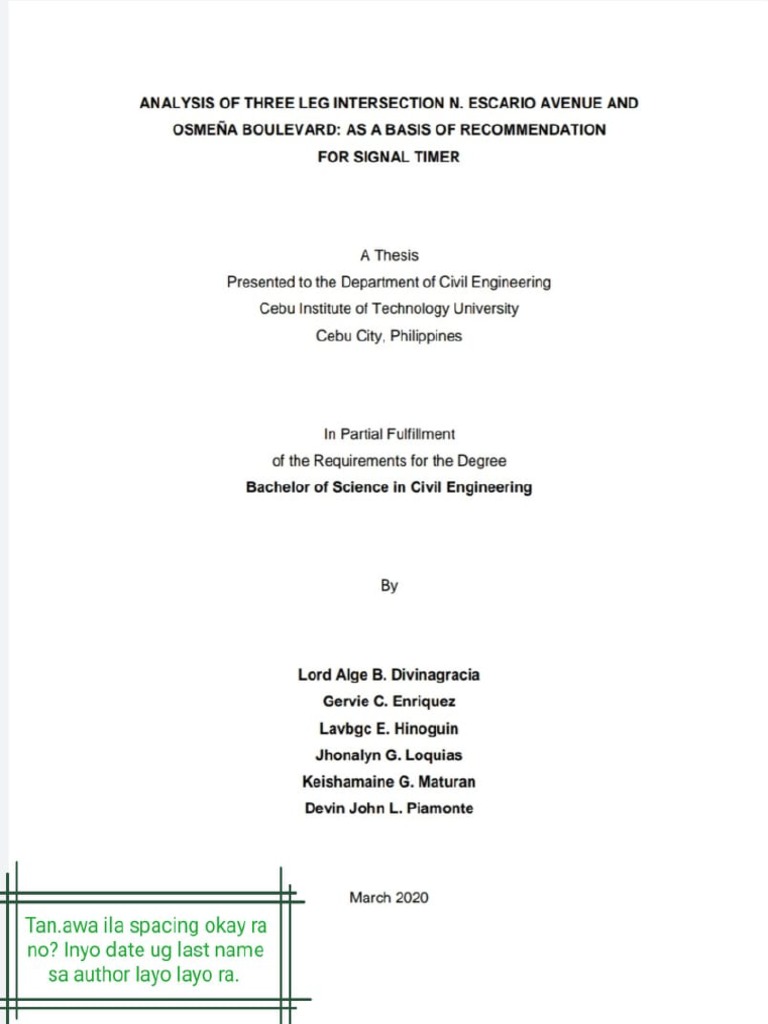 ANALYSIS OF THREE LEG INTERSECTION N. ESCARIO AVENUE AND OSMEÑA BOULEVARD: AS A BASIS OF RECOMMENDATION FOR SIGNAL TIMER

A Thesis
Presented to the Department of Civil Engineering
Cebu Institute of Technology University
Cebu City, Philippines

In Partial Fulfillment
of the Requirements for the Degree
Bachelor of Science in Civil Engineering

By

Lord Alge B. Divinagracia
Gervie C. Enriquez
Lavbgc E. Hinoguin
Jhonalyn G. Loquias
Keishamaine G. Maturan
Devin John L. Piamonte

March 2020

Tan.awa ila spacing okay ra no? Inyo date ug last name sa author layo layo ra.